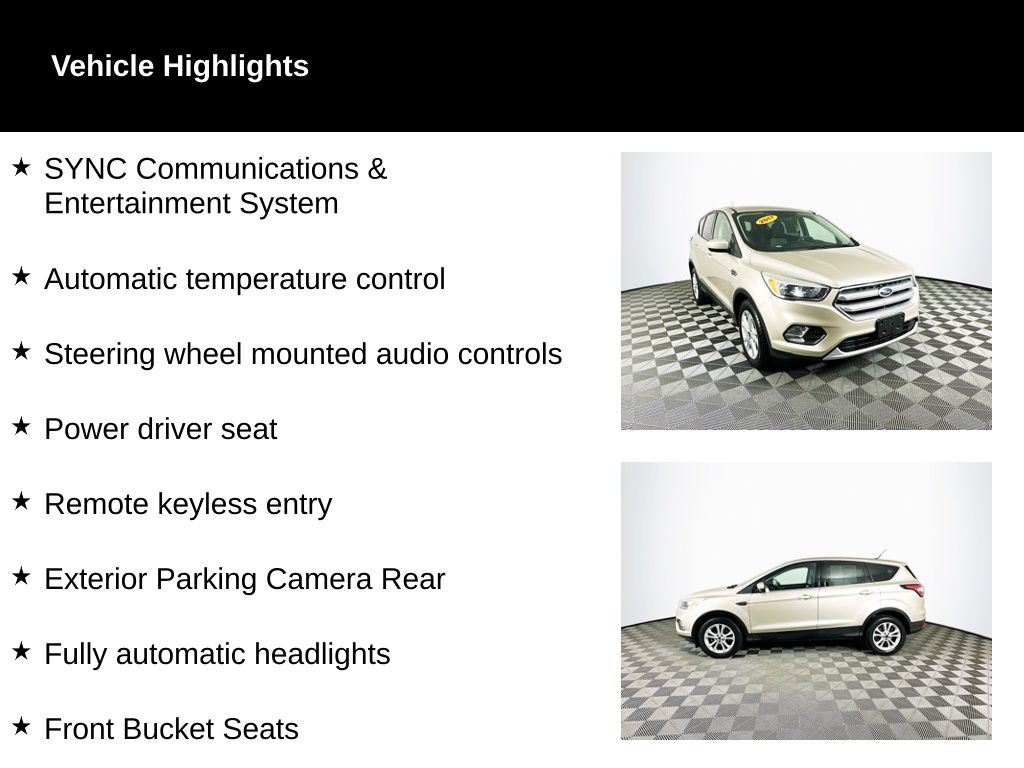 Vehicle Highlights

★ SYNC Communications & Entertainment System

★ Automatic temperature control

★ Steering wheel mounted audio controls

★ Power driver seat

★ Remote keyless entry

★ Exterior Parking Camera Rear

★ Fully automatic headlights

★ Front Bucket Seats